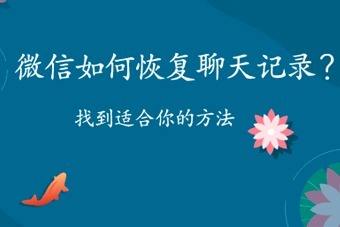 微信如何恢复聊天记录？

找到适合你的方法